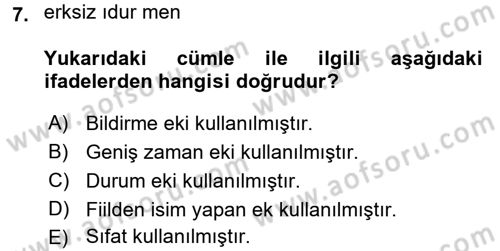 7. erksiz ıdur men

Yukarıdaki cümle ile ilgili aşağıdaki ifadelerden hangisi doğrudur?

A) Bildirme eki kullanılmıştır.
B) Geniş zaman eki kullanılmıştır.
C) Durum eki kullanılmıştır.
D) Fiilden isim yapan ek kullanılmıştır.
E) Sıfat kullanılmıştır.

www.aofsoru.com